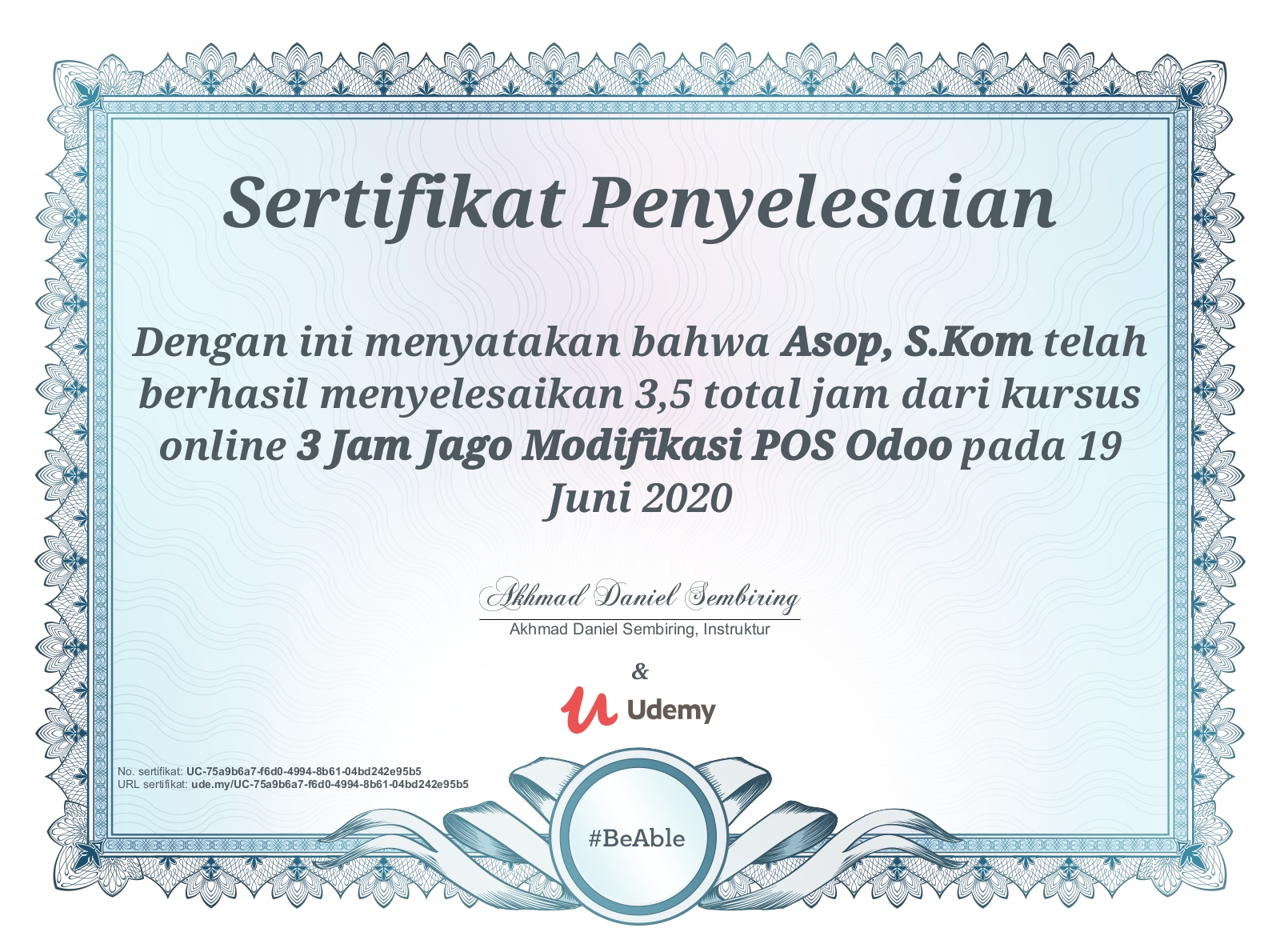 Sertifikat Penyelesaian

Dengan ini menyatakan bahwa Asop, S.Kom telah berhasil menyelesaikan 3,5 total jam dari kursus online 3 Jam Jago Modifikasi POS Odoo pada 19 Juni 2020

Akhmad Daniel Sembiring

Akhmad Daniel Sembiring, Instruktur

&

Udemy

No. sertifikat: UC-75a9b6a7-f6d0-4994-8b61-04bd242e95b5
URL sertifikat: ude.my/UC-75a9b6a7-f6d0-4994-8b61-04bd242e95b5

#BeAble